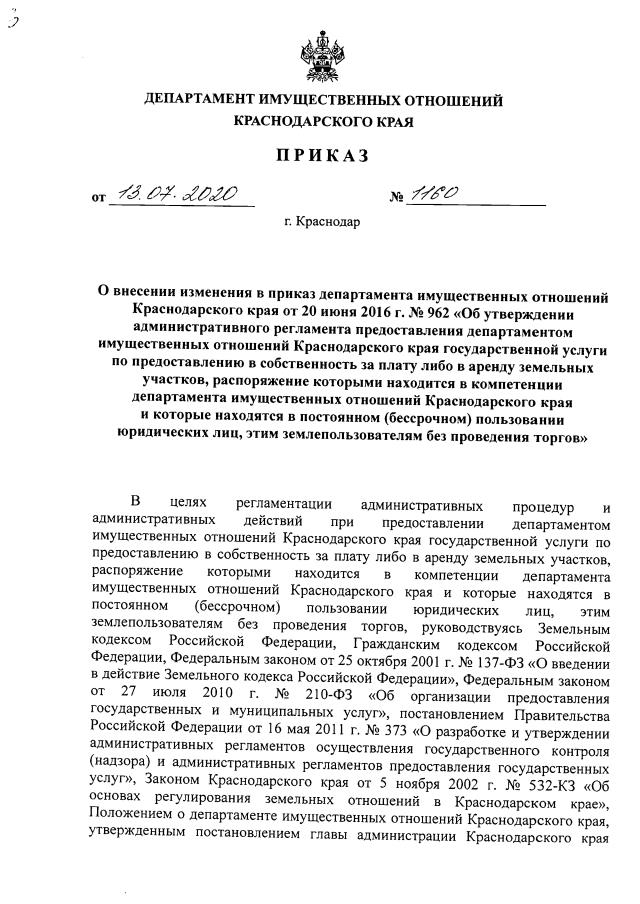 ДЕПАРТАМЕНТ ИМУЩЕСТВЕННЫХ ОТНОШЕНИЙ КРАСНОДАРСКОГО КРАЯ

ПРИКАЗ

от 13.07.2020 № 1160

г. Краснодар

О внесении изменения в приказ департамента имущественных отношений Краснодарского края от 20 июня 2016 г. № 962 «Об утверждении административного регламента предоставления департаментом имущественных отношений Краснодарского края государственной услуги по предоставлению в собственность за плату либо в аренду земельных участков, распоряжение которыми находится в компетенции департамента имущественных отношений Краснодарского края и которые находятся в постоянном (бессрочном) пользовании юридических лиц, этим землепользователям без проведения торгов»

В целях регламентации административных процедур и административных действий при предоставлении департаментом имущественных отношений Краснодарского края государственной услуги по предоставлению в собственность за плату либо в аренду земельных участков, распоряжение которыми находится в компетенции департамента имущественных отношений Краснодарского края и которые находятся в постоянном (бессрочном) пользовании юридических лиц, этим землепользователям без проведения торгов, руководствуясь Земельным кодексом Российской Федерации, Гражданским кодексом Российской Федерации, Федеральным законом от 25 октября 2001 г. № 137-ФЗ «О введении в действие Земельного кодекса Российской Федерации», Федеральным законом от 27 июля 2010 г. № 210-ФЗ «Об организации предоставления государственных и муниципальных услуг», постановлением Правительства Российской Федерации от 16 мая 2011 г. № 373 «О разработке и утверждении административных регламентов осуществления государственного контроля (надзора) и административных регламентов предоставления государственных услуг», Законом Краснодарского края от 5 ноября 2002 г. № 532-КЗ «Об основах регулирования земельных отношений в Краснодарском крае», Положением о департаменте имущественных отношений Краснодарского края, утвержденным постановлением главы администрации Краснодарского края